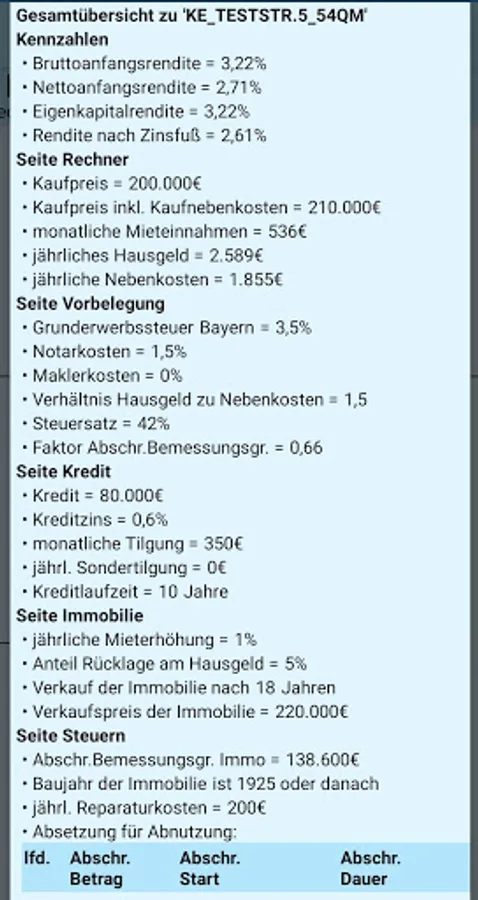 Gesamtübersicht zu 'KE_TESTSTR.5_54QM'
Kennzahlen
• Bruttoanfangsrendite = 3,22%
• Nettoanfangsrendite = 2,71%
• Eigenkapitalrendite = 3,22%
• Rendite nach Zinsfuß = 2,61%
Seite Rechner
• Kaufpreis = 200.000€
• Kaufpreis inkl. Kaufnebenkosten = 210.000€
• monatliche Mieteinnahmen = 536€
• jährliches Hausgeld = 2.589€
• jährliche Nebenkosten = 1.855€
Seite Vorbelegung
• Grunderwerbssteuer Bayern = 3,5%
• Notarkosten = 1,5%
• Maklerkosten = 0%
• Verhältnis Hausgeld zu Nebenkosten = 1,5
• Steuersatz = 42%
• Faktor Abschr.Bemessungsgr. = 0,66
Seite Kredit
• Kredit = 80.000€
• Kreditzins = 0,6%
• monatliche Tilgung = 350€
• jährl. Sondertilgung = 0€
• Kreditlaufzeit = 10 Jahre
Seite Immobilie
• jährliche Mieterhöhung = 1%
• Anteil Rücklage am Hausgeld = 5%
• Verkauf der Immobilie nach 18 Jahren
• Verkaufspreis der Immobilie = 220.000€
Seite Steuern
• Abschr.Bemessungsgr. Immo = 138.600€
• Baujahr der Immobilie ist 1925 oder danach
• jährl. Reparaturkosten = 200€
• Absetzung für Abnutzung:

| lfd. | Abschr. Betrag | Abschr. Start | Abschr. Dauer |
|---|---|---|---|